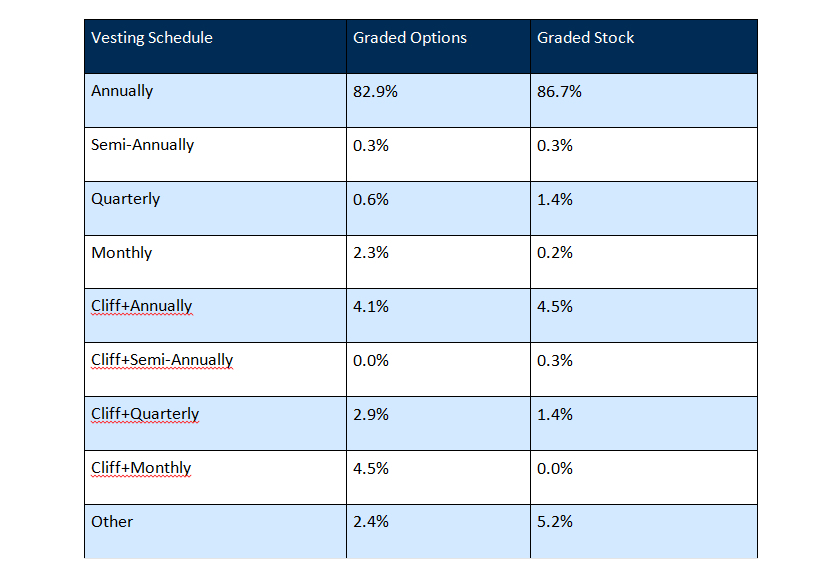 | Vesting Schedule | Graded Options | Graded Stock |
|---|---|---|
| Annually | 82.9% | 86.7% |
| Semi-Annually | 0.3% | 0.3% |
| Quarterly | 0.6% | 1.4% |
| Monthly | 2.3% | 0.2% |
| Cliff+Annually | 4.1% | 4.5% |
| Cliff+Semi-Annually | 0.0% | 0.3% |
| Cliff+Quarterly | 2.9% | 1.4% |
| Cliff+Monthly | 4.5% | 0.0% |
| Other | 2.4% | 5.2% |